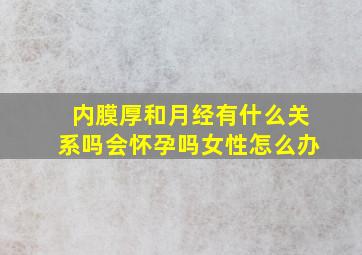 内膜厚和月经有什么关系吗会怀孕吗女性怎么办